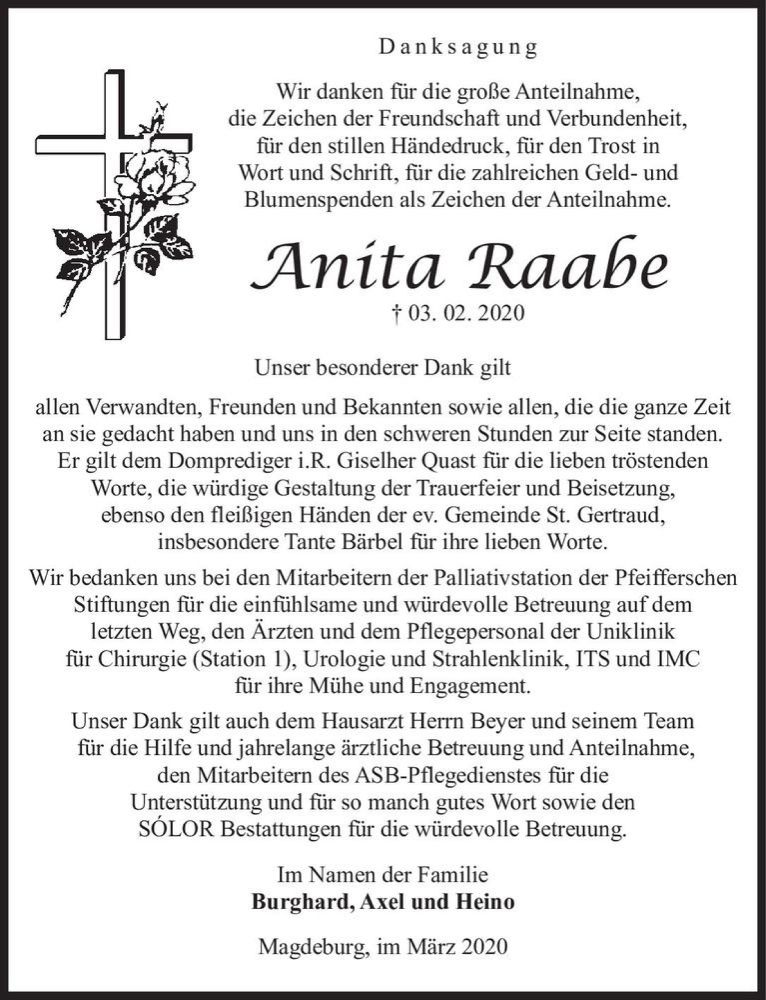 Danksagung

Wir danken für die große Anteilnahme, die Zeichen der Freundschaft und Verbundenheit, für den stillen Händedruck, für den Trost in Wort und Schrift, für die zahlreichen Geld- und Blumenspenden als Zeichen der Anteilnahme.

Anita Raabe

† 03. 02. 2020

Unser besonderer Dank gilt

allen Verwandten, Freunden und Bekannten sowie allen, die die ganze Zeit an sie gedacht haben und uns in den schweren Stunden zur Seite standen. Er gilt dem Domprediger i.R. Giselher Quast für die lieben tröstenden Worte, die würdige Gestaltung der Trauerfeier und Beisetzung, ebenso den fleißigen Händen der ev. Gemeinde St. Gertraud, insbesondere Tante Bärbel für ihre lieben Worte.

Wir bedanken uns bei den Mitarbeitern der Palliativstation der Pfeifferschen Stiftungen für die einfühlsame und würdevolle Betreuung auf dem letzten Weg, den Ärzten und dem Pflegepersonal der Uniklinik für Chirurgie (Station 1), Urologie und Strahlenklinik, ITS und IMC für ihre Mühe und Engagement.

Unser Dank gilt auch dem Hausarzt Herrn Beyer und seinem Team für die Hilfe und jahrelange ärztliche Betreuung und Anteilnahme, den Mitarbeitern des ASB-Pflegedienstes für die Unterstützung und für so manch gutes Wort sowie den SÓLOR Bestattungen für die würdevolle Betreuung.

Im Namen der Familie
Burghard, Axel und Heino

Magdeburg, im März 2020